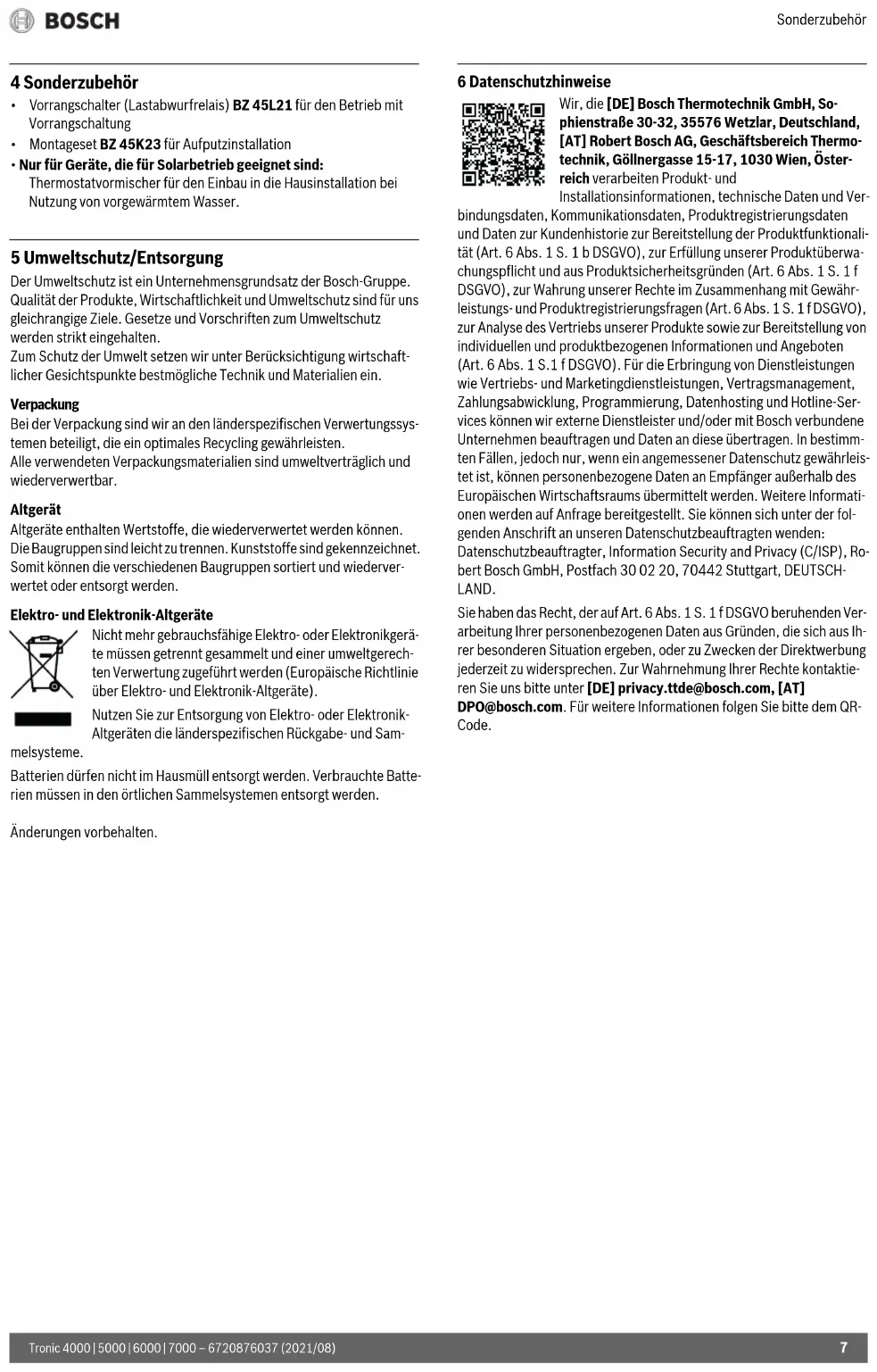 BOSCH

Sonderzubehör

4 Sonderzubehör

• Vorrangschalter (Lastabwurfrelais) BZ 45L21 für den Betrieb mit Vorrangschaltung
• Montageset BZ 45K23 für Aufputzinstallation
• Nur für Geräte, die für Solarbetrieb geeignet sind: Thermostatvormischer für den Einbau in die Hausinstallation bei Nutzung von vorgewärmtem Wasser.

5 Umweltschutz/Entsorgung

Der Umweltschutz ist ein Unternehmensgrundsatz der Bosch-Gruppe. Qualität der Produkte, Wirtschaftlichkeit und Umweltschutz sind für uns gleichrangige Ziele. Gesetze und Vorschriften zum Umweltschutz werden strikt eingehalten.
Zum Schutz der Umwelt setzen wir unter Berücksichtigung wirtschaftlicher Gesichtspunkte bestmögliche Technik und Materialien ein.

Verpackung
Bei der Verpackung sind wir an den länderspezifischen Verwertungssystemen beteiligt, die ein optimales Recycling gewährleisten.
Alle verwendeten Verpackungsmaterialien sind umweltverträglich und wiederverwertbar.

Altgerät
Altgeräte enthalten Wertstoffe, die wiederverwertet werden können. Die Baugruppen sind leicht zu trennen. Kunststoffe sind gekennzeichnet. Somit können die verschiedenen Baugruppen sortiert und wiederverwertet oder entsorgt werden.

Elektro- und Elektronik-Altgeräte
Nicht mehr gebrauchsfähige Elektro- oder Elektronikgeräte müssen getrennt gesammelt und einer umweltgerechten Verwertung zugeführt werden (Europäische Richtlinie über Elektro- und Elektronik-Altgeräte).

Nutzen Sie zur Entsorgung von Elektro- oder Elektronik-Altgeräten die länderspezifischen Rückgabe- und Sammelsysteme.

Batterien dürfen nicht im Hausmüll entsorgt werden. Verbrauchte Batterien müssen in den örtlichen Sammelsystemen entsorgt werden.

Änderungen vorbehalten.

6 Datenschutzhinweise

Wir, die [DE] Bosch Thermotechnik GmbH, Sophienstraße 30-32, 35576 Wetzlar, Deutschland, [AT] Robert Bosch AG, Geschäftsbereich Thermotechnik, Göllnergasse 15-17, 1030 Wien, Österreich verarbeiten Produkt- und Installationsinformationen, technische Daten und Verbindungsdaten, Kommunikationsdaten, Produktregistrierungsdaten und Daten zur Kundenhistorie zur Bereitstellung der Produktfunktionalität (Art. 6 Abs. 1 S. 1 b DSGVO), zur Erfüllung unserer Produktüberwachungspflicht und aus Produktsicherheitsgründen (Art. 6 Abs. 1 S. 1 f DSGVO), zur Wahrung unserer Rechte im Zusammenhang mit Gewährleistungs- und Produktregistrierungsfragen (Art. 6 Abs. 1 S. 1 f DSGVO), zur Analyse des Vertriebs unserer Produkte sowie zur Bereitstellung von individuellen und produktbezogenen Informationen und Angeboten (Art. 6 Abs. 1 S.1 f DSGVO). Für die Erbringung von Dienstleistungen wie Vertriebs- und Marketingdienstleistungen, Vertragsmanagement, Zahlungsabwicklung, Programmierung, Datenhosting und Hotline-Services können wir externe Dienstleister und/oder mit Bosch verbundene Unternehmen beauftragen und Daten an diese übertragen. In bestimmten Fällen, jedoch nur, wenn ein angemessener Datenschutz gewährleistet ist, können personenbezogene Daten an Empfänger außerhalb des Europäischen Wirtschaftsraums übermittelt werden. Weitere Informationen werden auf Anfrage bereitgestellt. Sie können sich unter der folgenden Anschrift an unseren Datenschutzbeauftragten wenden: Datenschutzbeauftragter, Information Security and Privacy (C/ISP), Robert Bosch GmbH, Postfach 30 02 20, 70442 Stuttgart, DEUTSCHLAND.

Sie haben das Recht, der auf Art. 6 Abs. 1 S. 1 f DSGVO beruhenden Verarbeitung Ihrer personenbezogenen Daten aus Gründen, die sich aus Ihrer besonderen Situation ergeben, oder zu Zwecken der Direktwerbung jederzeit zu widersprechen. Zur Wahrnehmung Ihrer Rechte kontaktieren Sie uns bitte unter [DE] privacy.ttde@bosch.com, [AT] DPO@bosch.com. Für weitere Informationen folgen Sie bitte dem QR-Code.

Tronic 4000 | 5000 | 6000 | 7000 – 6720876037 (2021/08)   7